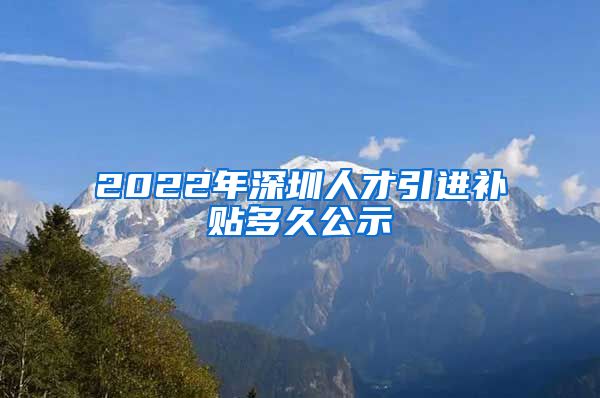 2022年深圳人才引进补贴多久公示